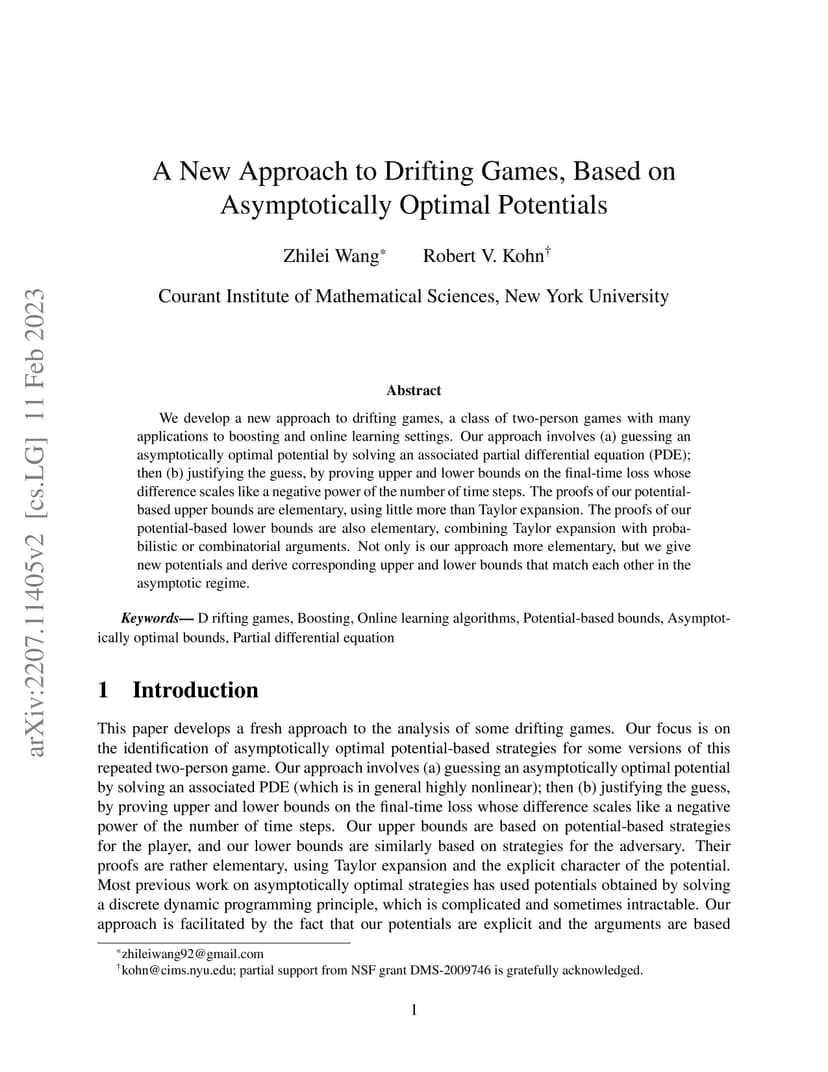 arXiv:2207.11405v2 [cs.LG] 11 Feb 2023

A New Approach to Drifting Games, Based on Asymptotically Optimal Potentials

Zhilei Wang* Robert V. Kohn†

Courant Institute of Mathematical Sciences, New York University

Abstract

We develop a new approach to drifting games, a class of two-person games with many applications to boosting and online learning settings. Our approach involves (a) guessing an asymptotically optimal potential by solving an associated partial differential equation (PDE); then (b) justifying the guess, by proving upper and lower bounds on the final-time loss whose difference scales like a negative power of the number of time steps. The proofs of our potential-based upper bounds are elementary, using little more than Taylor expansion. The proofs of our potential-based lower bounds are also elementary, combining Taylor expansion with probabilistic or combinatorial arguments. Not only is our approach more elementary, but we give new potentials and derive corresponding upper and lower bounds that match each other in the asymptotic regime.

Keywords— D rifting games, Boosting, Online learning algorithms, Potential-based bounds, Asymptotically optimal bounds, Partial differential equation

1 Introduction

This paper develops a fresh approach to the analysis of some drifting games. Our focus is on the identification of asymptotically optimal potential-based strategies for some versions of this repeated two-person game. Our approach involves (a) guessing an asymptotically optimal potential by solving an associated PDE (which is in general highly nonlinear); then (b) justifying the guess, by proving upper and lower bounds on the final-time loss whose difference scales like a negative power of the number of time steps. Our upper bounds are based on potential-based strategies for the player, and our lower bounds are similarly based on strategies for the adversary. Their proofs are rather elementary, using Taylor expansion and the explicit character of the potential. Most previous work on asymptotically optimal strategies has used potentials obtained by solving a discrete dynamic programming principle, which is complicated and sometimes intractable. Our approach is facilitated by the fact that our potentials are explicit and the arguments are based

*zhileiwang92@gmail.com
†kohn@cims.nyu.edu; partial support from NSF grant DMS-2009746 is gratefully acknowledged.

1